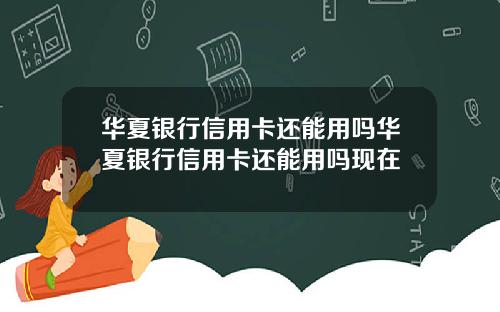 华夏银行信用卡还能用吗华夏银行信用卡还能用吗现在

STAT